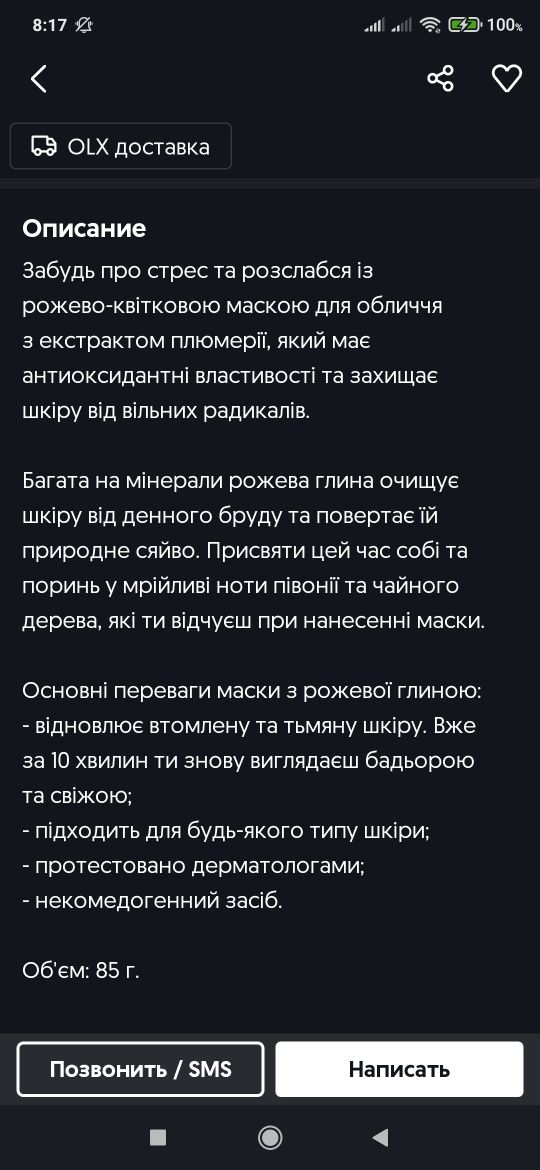 8:17 100%

OLX доставка

Описание
Забудь про стрес та розслабся із рожево-квітковою маскою для обличчя з екстрактом плюмерії, який має антиоксидантні властивості та захищає шкіру від вільних радикалів.

Багата на мінерали рожева глина очищує шкіру від денного бруду та повертає їй природне сяйво. Присвяти цей час собі та поринь у мрійливі ноти півонії та чайного дерева, які ти відчуєш при нанесенні маски.

Основні переваги маски з рожевої глиною:
- відновлює втомлену та тьмяну шкіру. Вже за 10 хвилин ти знову виглядаєш бадьорою та свіжою;
- підходить для будь-якого типу шкіри;
- протестовано дерматологами;
- некомедогенний засіб.

Об'єм: 85 г.

Позвонить / SMS
Написать